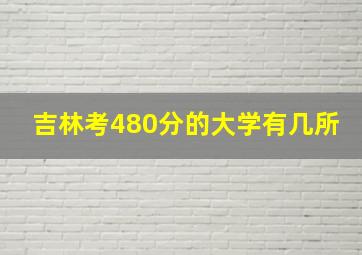 吉林考480分的大学有几所